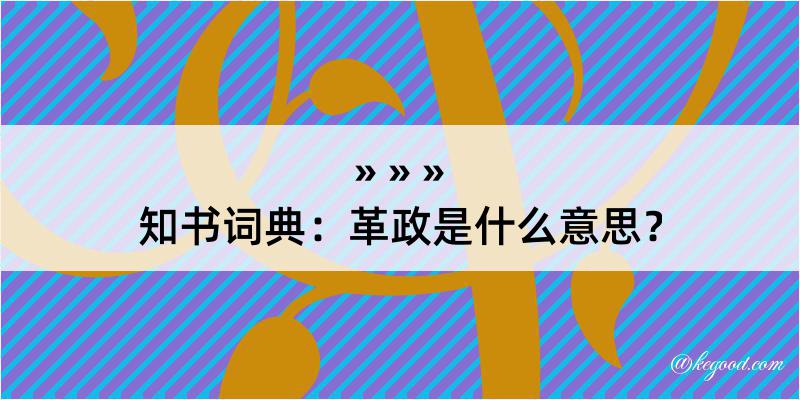 » » »
知书词典：革政是什么意思？

@kegood.com